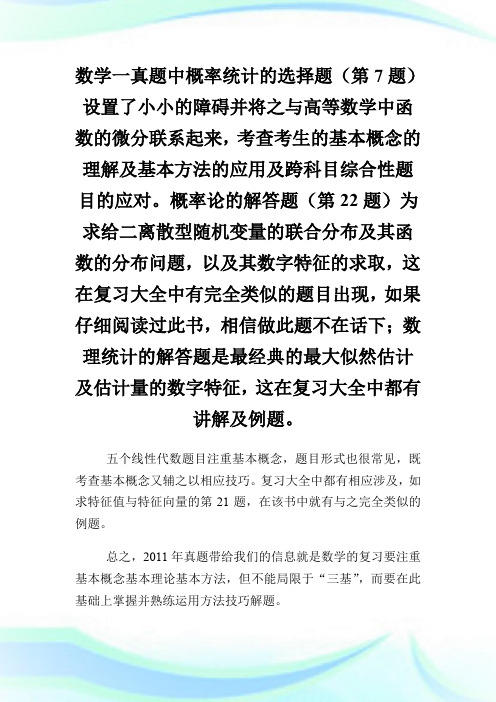 数学一真题中概率统计的选择题（第 7 题）设置了小小的障碍并将之与高等数学中函数的微分联系起来，考查考生的基本概念的理解及基本方法的应用及跨科目综合性题目的应对。概率论的解答题（第 22 题）为求给二离散型随机变量的联合分布及其函数的分布问题，以及其数字特征的求取，这在复习大全中有完全类似的题目出现，如果仔细阅读过此书，相信做此题不在话下；数理统计的解答题是最经典的最大似然估计及估计量的数字特征，这在复习大全中都有讲解及例题。

五个线性代数题目注重基本概念，题目形式也很常见，既考查基本概念又辅之以相应技巧。复习大全中都有相应涉及，如求特征值与特征向量的第 21 题，在该书中就有与之完全类似的例题。

总之，2011 年真题带给我们的信息就是数学的复习要注重基本概念基本理论基本方法，但不能局限于“三基”，而要在此基础上掌握并熟练运用方法技巧解题。